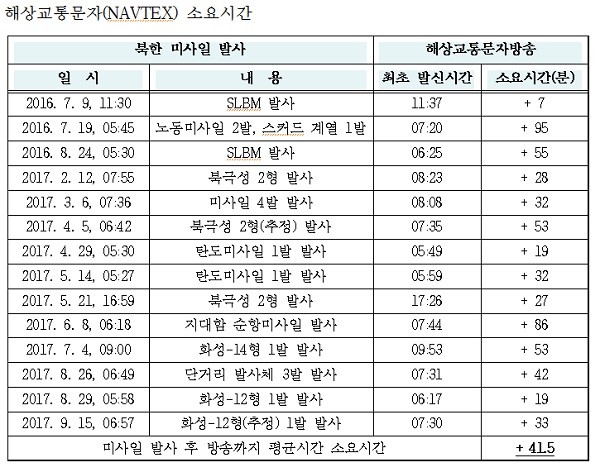 해상교통문자(NAVTEX) 소요시간

| 북한 미사일 발사 |  | 해상교통문자방송 |  |
|---|---|---|---|
| 일 시 | 내 용 | 최초 발신시간 | 소요시간(분) |
| 2016. 7. 9, 11:30 | SLBM 발사 | 11:37 | + 7 |
| 2016. 7. 19, 05:45 | 노동미사일 2발, 스커드 계열 1발 | 07:20 | + 95 |
| 2016. 8. 24, 05:30 | SLBM 발사 | 06:25 | + 55 |
| 2017. 2. 12, 07:55 | 북극성 2형 발사 | 08:23 | + 28 |
| 2017. 3. 6, 07:36 | 미사일 4발 발사 | 08:08 | + 32 |
| 2017. 4. 5, 06:42 | 북극성 2형(추정) 발사 | 07:35 | + 53 |
| 2017. 4. 29, 05:30 | 탄도미사일 1발 발사 | 05:49 | + 19 |
| 2017. 5. 14, 05:27 | 탄도미사일 1발 발사 | 05:59 | + 32 |
| 2017. 5. 21, 16:59 | 북극성 2형 발사 | 17:26 | + 27 |
| 2017. 6. 8, 06:18 | 지대함 순항미사일 발사 | 07:44 | + 86 |
| 2017. 7. 4, 09:00 | 화성-14형 1발 발사 | 09:53 | + 53 |
| 2017. 8. 26, 06:49 | 단거리 발사체 3발 발사 | 07:31 | + 42 |
| 2017. 8. 29, 05:58 | 화성-12형 1발 발사 | 06:17 | + 19 |
| 2017. 9. 15, 06:57 | 화성-12형(추정) 1발 발사 | 07:30 | + 33 |
| 미사일 발사 후 방송까지 평균시간 소요시간 |  |  | + 41.5 |